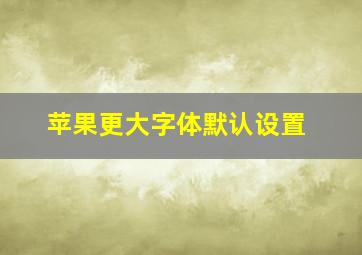 苹果更大字体默认设置